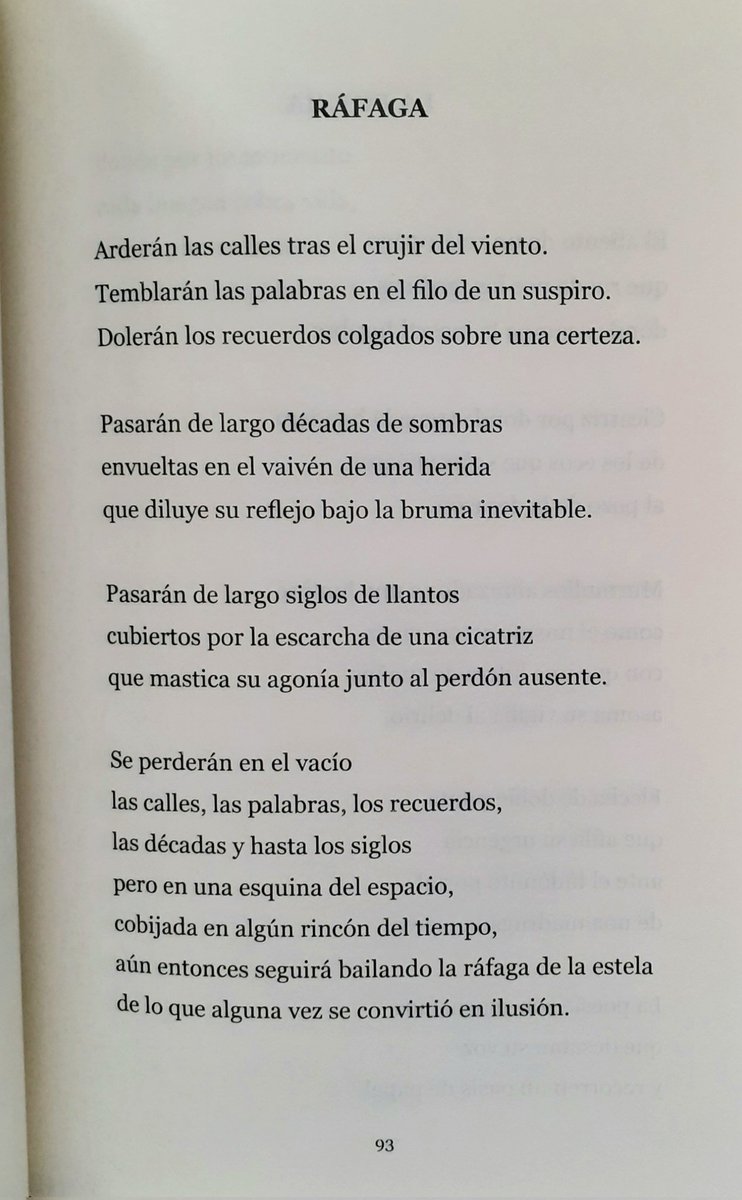 RÁFAGA

Arderán las calles tras el crujir del viento.
Temblarán las palabras en el filo de un suspiro.
Dolerán los recuerdos colgados sobre una certeza.

Pasarán de largo décadas de sombras
envueltas en el vaivén de una herida
que diluye su reflejo bajo la bruma inevitable.

Pasarán de largo siglos de llantos
cubiertos por la escarcha de una cicatriz
que mastica su agonía junto al perdón ausente.

Se perderán en el vacío
las calles, las palabras, los recuerdos,
las décadas y hasta los siglos
pero en una esquina del espacio,
cobijada en algún rincón del tiempo,
aún entonces seguirá bailando la ráfaga de la estela
de lo que alguna vez se convirtió en ilusión.

93